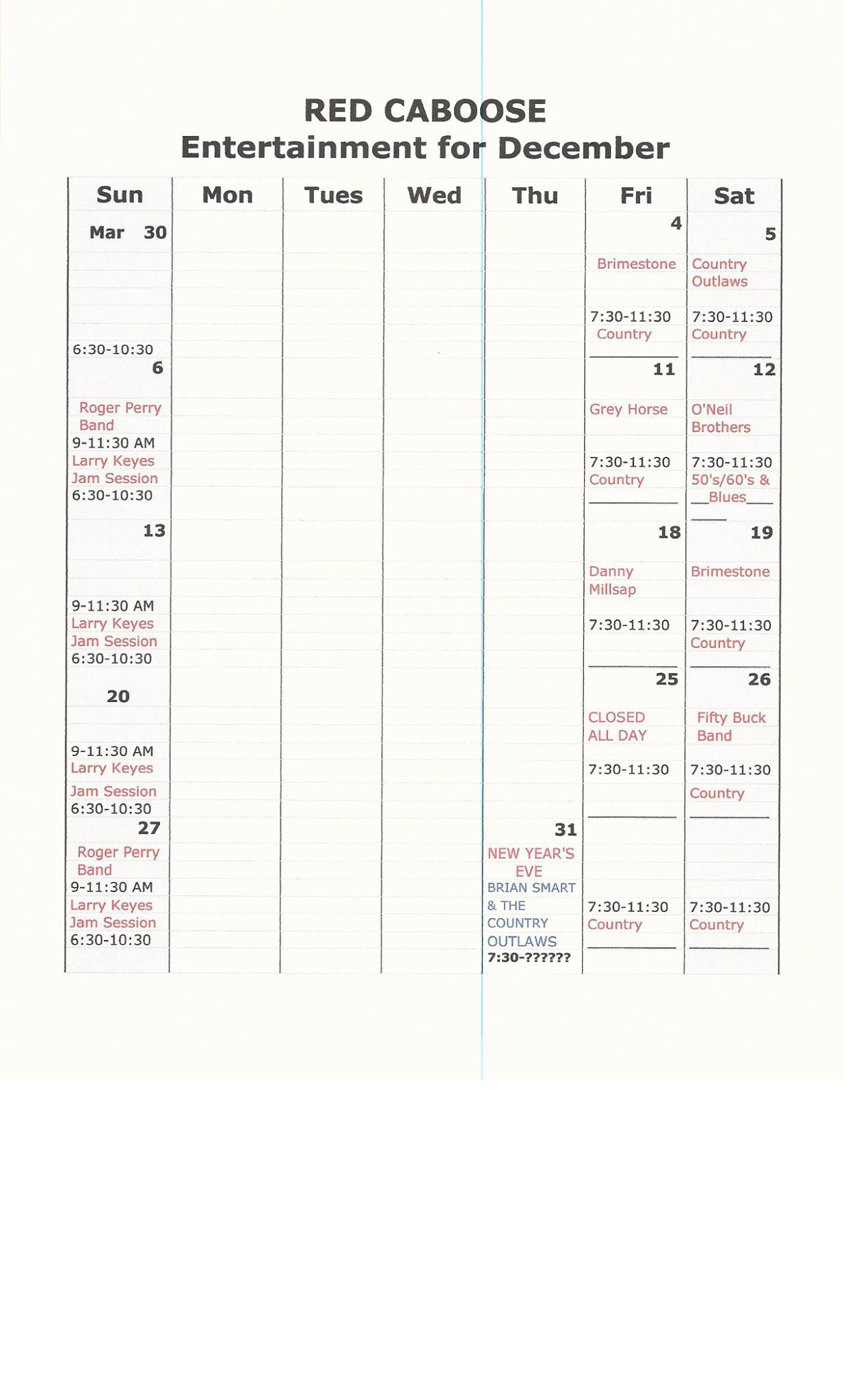 RED CABOOSE
Entertainment for December

| Sun | Mon | Tues | Wed | Thu | Fri | Sat |
|---|---|---|---|---|---|---|
| Mar 30 6:30-10:30 | | | | | 4 Brimestone 7:30-11:30 Country | 5 Country Outlaws 7:30-11:30 Country |
| 6 Roger Perry Band 9-11:30 AM Larry Keyes Jam Session 6:30-10:30 | | | | | 11 Grey Horse 7:30-11:30 Country | 12 O'Neil Brothers 7:30-11:30 50's/60's & Blues |
| 13 9-11:30 AM Larry Keyes Jam Session 6:30-10:30 | | | | | 18 Danny Millsap 7:30-11:30 | 19 Brimestone 7:30-11:30 Country |
| 20 9-11:30 AM Larry Keyes Jam Session 6:30-10:30 | | | | | 25 CLOSED ALL DAY 7:30-11:30 | 26 Fifty Buck Band 7:30-11:30 Country |
| 27 Roger Perry Band 9-11:30 AM Larry Keyes Jam Session 6:30-10:30 | | | | 31 NEW YEAR'S EVE BRIAN SMART & THE COUNTRY OUTLAWS 7:30-?????? | 7:30-11:30 Country | 7:30-11:30 Country |